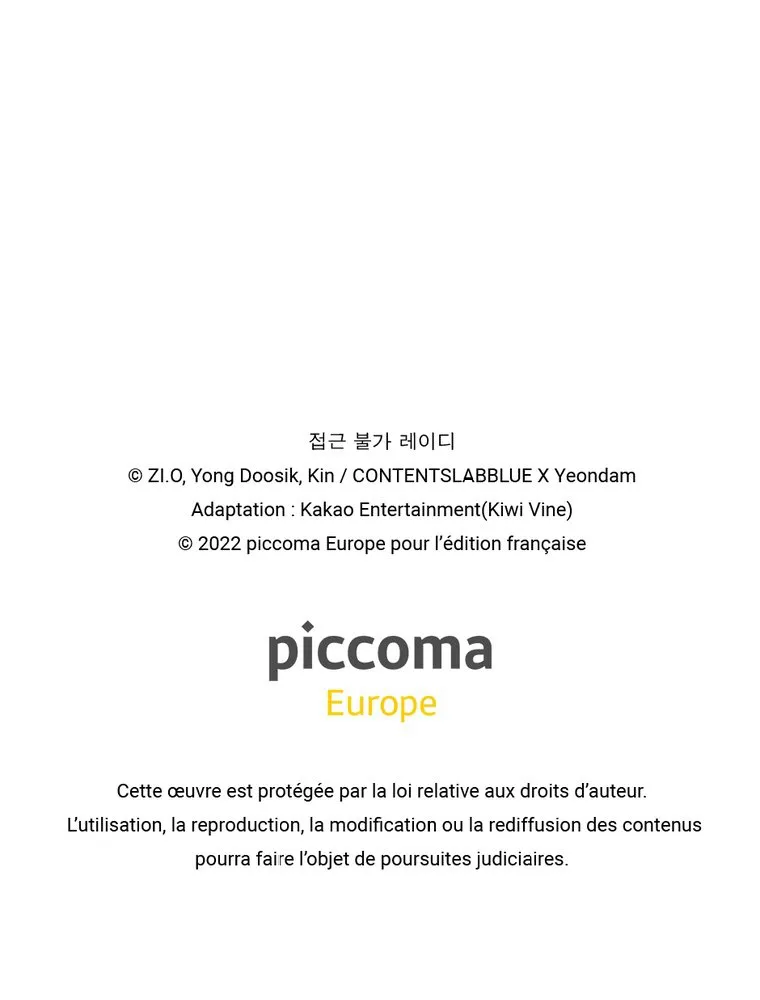 접근 불가 레이디
© ZI.O, Yong Doosik, Kin / CONTENTSLABBLUE X Yeondam
Adaptation : Kakao Entertainment(Kiwi Vine)
© 2022 piccoma Europe pour l'édition française

piccoma
Europe

Cette œuvre est protégée par la loi relative aux droits d'auteur. L'utilisation, la reproduction, la modification ou la rediffusion des contenus pourra faire l'objet de poursuites judiciaires.